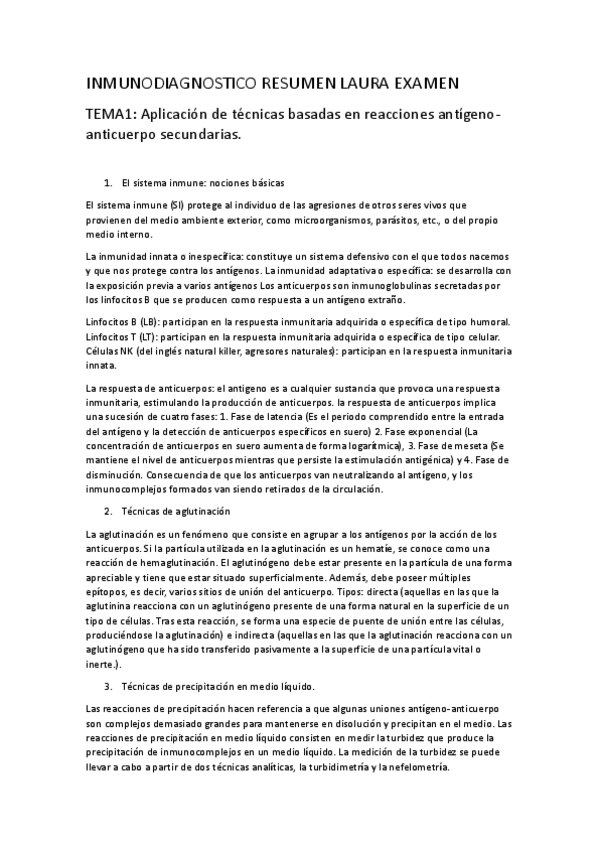 INMUNODIAGNOSTICO RESUMEN LAURA EXAMEN

TEMA1: Aplicación de técnicas basadas en reacciones antígeno-anticuerpo secundarias.

1. El sistema inmune: nociones básicas

El sistema inmune (SI) protege al individuo de las agresiones de otros seres vivos que provienen del medio ambiente exterior, como microorganismos, parásitos, etc., o del propio medio interno.

La inmunidad innata o inespecífica: constituye un sistema defensivo con el que todos nacemos y que nos protege contra los antígenos. La inmunidad adaptativa o específica: se desarrolla con la exposición previa a varios antígenos Los anticuerpos son inmunoglobulinas secretadas por los linfocitos B que se producen como respuesta a un antígeno extraño.

Linfocitos B (LB): participan en la respuesta inmunitaria adquirida o específica de tipo humoral. Linfocitos T (LT): participan en la respuesta inmunitaria adquirida o específica de tipo celular. Células NK (del inglés natural killer, agresores naturales): participan en la respuesta inmunitaria innata.

La respuesta de anticuerpos: el antigeno es a cualquier sustancia que provoca una respuesta inmunitaria, estimulando la producción de anticuerpos. la respuesta de anticuerpos implica una sucesión de cuatro fases: 1. Fase de latencia (Es el periodo comprendido entre la entrada del antígeno y la detección de anticuerpos específicos en suero) 2. Fase exponencial (La concentración de anticuerpos en suero aumenta de forma logarítmica), 3. Fase de meseta (Se mantiene el nivel de anticuerpos mientras que persiste la estimulación antigénica) y 4. Fase de disminución. Consecuencia de que los anticuerpos van neutralizando al antígeno, y los inmunocomplejos formados van siendo retirados de la circulación.

2. Técnicas de aglutinación

La aglutinación es un fenómeno que consiste en agrupar a los antígenos por la acción de los anticuerpos. Si la partícula utilizada en la aglutinación es un hematíe, se conoce como una reacción de hemaglutinación. El aglutinógeno debe estar presente en la partícula de una forma apreciable y tiene que estar situado superficialmente. Además, debe poseer múltiples epítopos, es decir, varios sitios de unión del anticuerpo. Tipos: directa (aquellas en las que la aglutinina reacciona con un aglutinógeno presente de una forma natural en la superficie de un tipo de células. Tras esta reacción, se forma una especie de puente de unión entre las células, produciéndose la aglutinación) e indirecta (aquellas en las que la aglutinación reacciona con un aglutinógeno que ha sido transferido pasivamente a la superficie de una partícula vital o inerte.).

3. Técnicas de precipitación en medio líquido.

Las reacciones de precipitación hacen referencia a que algunas uniones antígeno-anticuerpo son complejos demasiado grandes para mantenerse en disolución y precipitan en el medio. Las reacciones de precipitación en medio líquido consisten en medir la turbidez que produce la precipitación de inmunocomplejos en un medio líquido. La medición de la turbidez se puede llevar a cabo a partir de dos técnicas analíticas, la turbidimetría y la nefelometría.